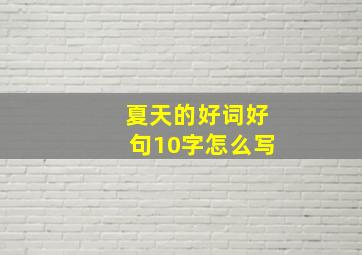 夏天的好词好句10字怎么写